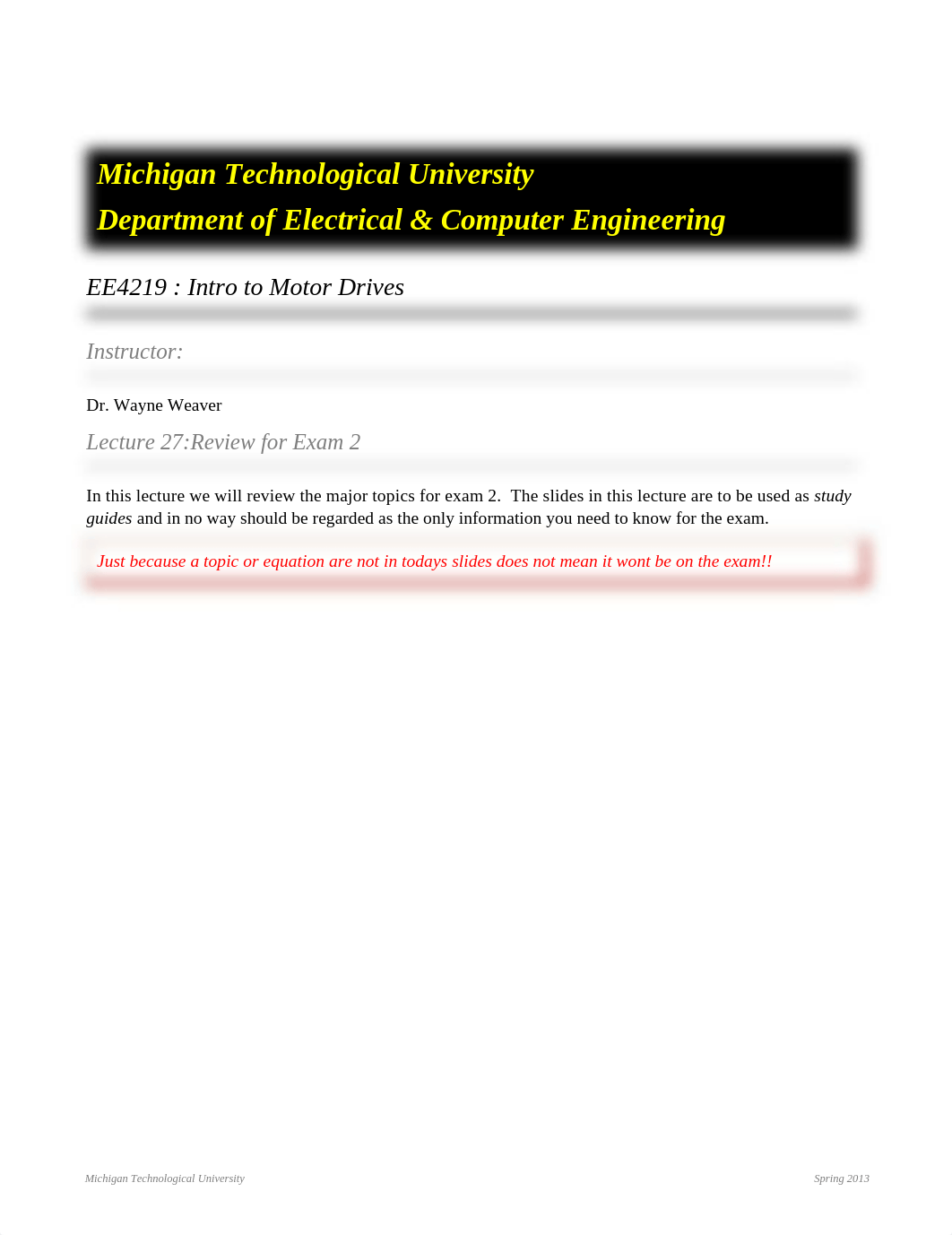 Michigan Technological University

Department of Electrical & Computer Engineering

EE4219 : Intro to Motor Drives

Instructor:

Dr. Wayne Weaver

Lecture 27:Review for Exam 2

In this lecture we will review the major topics for exam 2. The slides in this lecture are to be used as study guides and in no way should be regarded as the only information you need to know for the exam.

Just because a topic or equation are not in todays slides does not mean it wont be on the exam!!

Michigan Technological University

Spring 2013